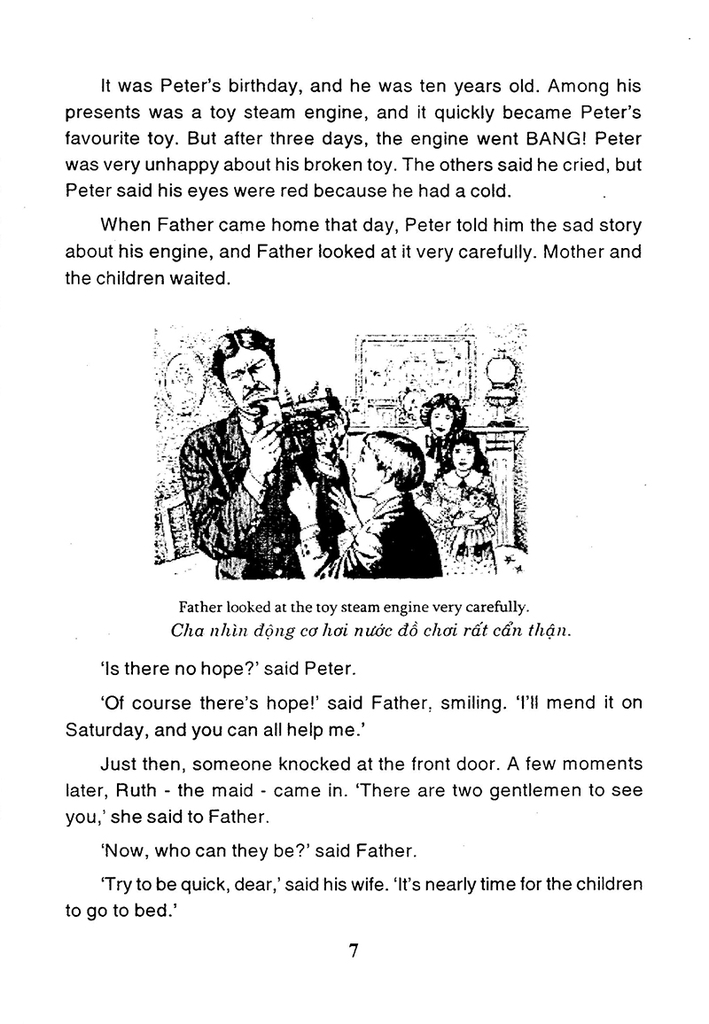 It was Peter's birthday, and he was ten years old. Among his presents was a toy steam engine, and it quickly became Peter's favourite toy. But after three days, the engine went BANG! Peter was very unhappy about his broken toy. The others said he cried, but Peter said his eyes were red because he had a cold.

When Father came home that day, Peter told him the sad story about his engine, and Father looked at it very carefully. Mother and the children waited.

Father looked at the toy steam engine very carefully.
Cha nhìn động cơ hơi nước đồ chơi rất cẩn thận.

'Is there no hope?' said Peter.

'Of course there's hope!' said Father, smiling. 'I'll mend it on Saturday, and you can all help me.'

Just then, someone knocked at the front door. A few moments later, Ruth - the maid - came in. 'There are two gentlemen to see you,' she said to Father.

'Now, who can they be?' said Father.

'Try to be quick, dear,' said his wife. 'It's nearly time for the children to go to bed.'

7